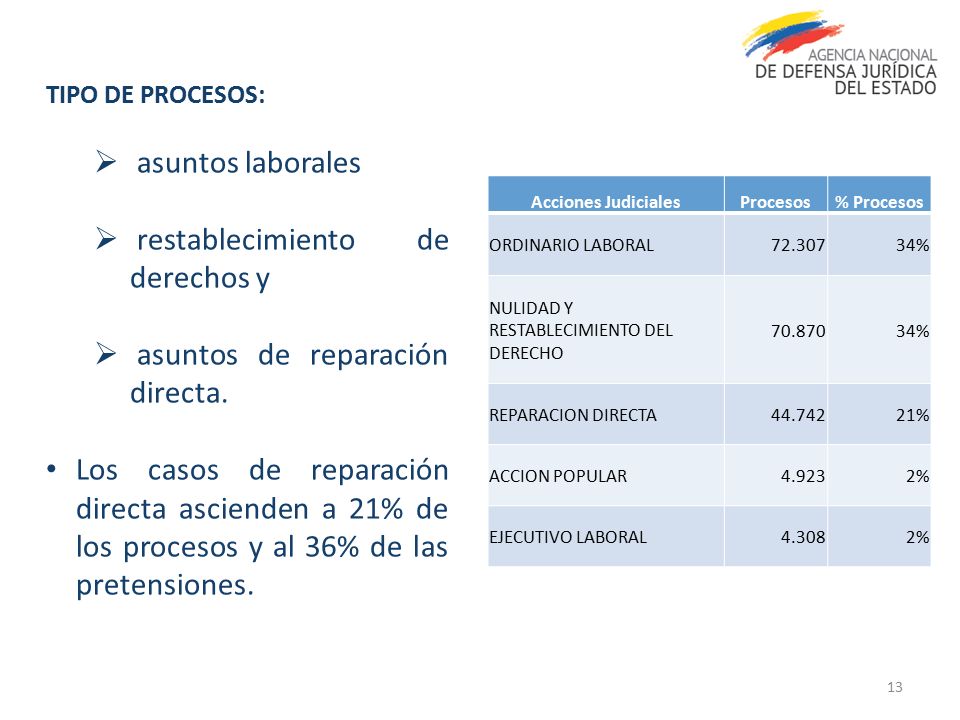 AGENCIA NACIONAL
DE DEFENSA JURÍDICA
DEL ESTADO

TIPO DE PROCESOS:

➢ asuntos laborales

➢ restablecimiento de derechos y

➢ asuntos de reparación directa.

• Los casos de reparación directa ascienden a 21% de los procesos y al 36% de las pretensiones.

| Acciones Judiciales | Procesos | % Procesos |
|---|---|---|
| ORDINARIO LABORAL | 72.307 | 34% |
| NULIDAD Y RESTABLECIMIENTO DEL DERECHO | 70.870 | 34% |
| REPARACION DIRECTA | 44.742 | 21% |
| ACCION POPULAR | 4.923 | 2% |
| EJECUTIVO LABORAL | 4.308 | 2% |

13